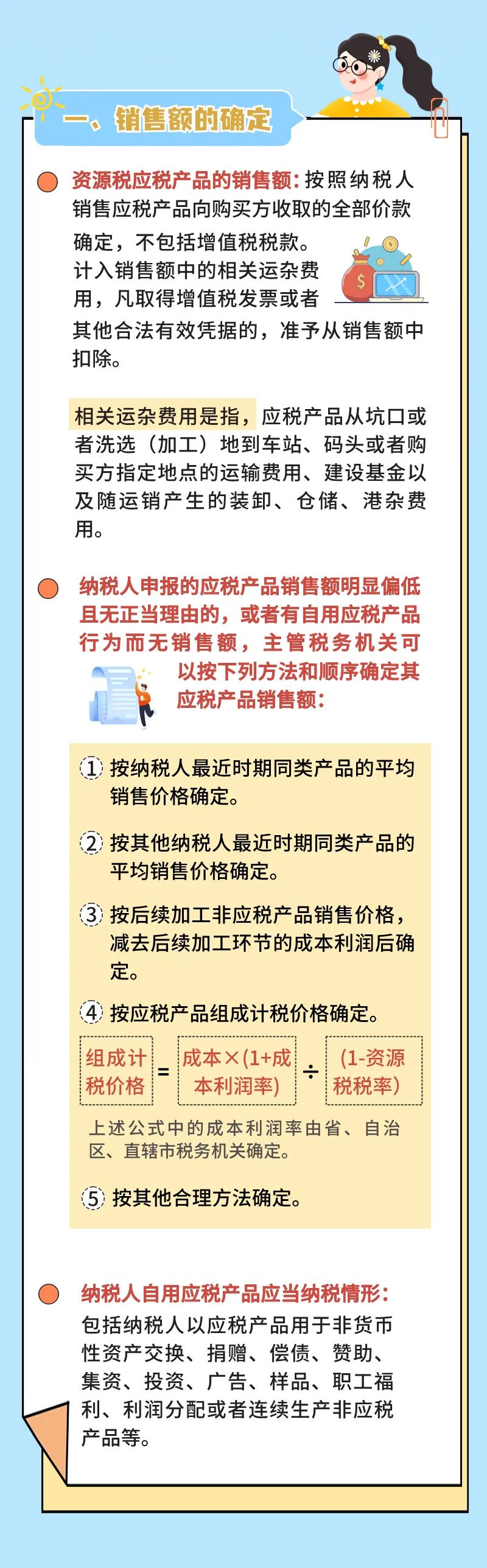 一、销售额的确定

资源税应税产品的销售额：按照纳税人销售应税产品向购买方收取的全部价款确定，不包括增值税税款。

计入销售额中的相关运杂费用，凡取得增值税发票或者其他合法有效凭据的，准予从销售额中扣除。

相关运杂费用是指，应税产品从坑口或者洗选（加工）地到车站、码头或者购买方指定地点的运输费用、建设基金以及随运销产生的装卸、仓储、港杂费用。

纳税人申报的应税产品销售额明显偏低且无正当理由的，或者有自用应税产品行为而无销售额，主管税务机关可以按下列方法和顺序确定其应税产品销售额：

1 按纳税人最近时期同类产品的平均销售价格确定。

2 按其他纳税人最近时期同类产品的平均销售价格确定。

3 按后续加工非应税产品销售价格，减去后续加工环节的成本利润后确定。

4 按应税产品组成计税价格确定。

组成计税价格 = 成本×(1+成本利润率) ÷ (1-资源税税率)

上述公式中的成本利润率由省、自治区、直辖市税务机关确定。

5 按其他合理方法确定。

纳税人自用应税产品应当纳税情形：

包括纳税人以应税产品用于非货币性资产交换、捐赠、偿债、赞助、集资、投资、广告、样品、职工福利、利润分配或者连续生产非应税产品等。